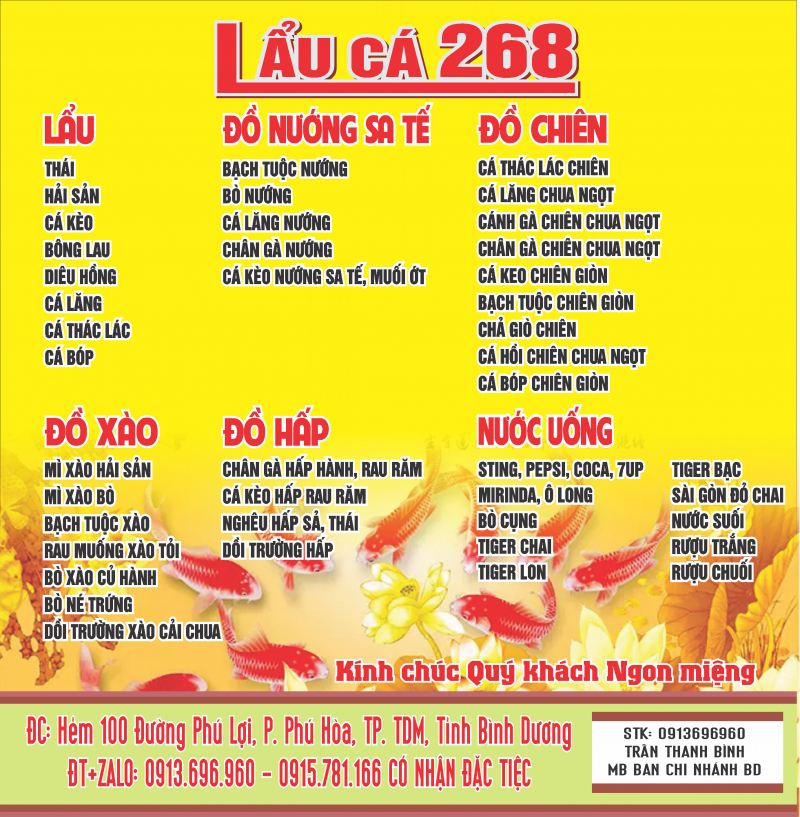 LẨU CÁ 268

LẨU
THÁI
HẢI SẢN
CÁ KÈO
BÔNG LAU
DIÊU HỒNG
CÁ LĂNG
CÁ THÁC LÁC
CÁ BÓP

ĐỒ NƯỚNG SA TẾ
BẠCH TUỘC NƯỚNG
BÒ NƯỚNG
CÁ LĂNG NƯỚNG
CHÂN GÀ NƯỚNG
CÁ KÈO NƯỚNG SA TẾ, MUỐI ỚT

ĐỒ CHIÊN
CÁ THÁC LÁC CHIÊN
CÁ LĂNG CHUA NGỌT
CÁNH GÀ CHIÊN CHUA NGỌT
CHÂN GÀ CHIÊN CHUA NGỌT
CÁ KEO CHIÊN GIÒN
BẠCH TUỘC CHIÊN GIÒN
CHẢ GIÒ CHIÊN
CÁ HỒI CHIÊN CHUA NGỌT
CÁ BÓP CHIÊN GIÒN

ĐỒ XÀO
MÌ XÀO HẢI SẢN
MÌ XÀO BÒ
BẠCH TUỘC XÀO
RAU MUỐNG XÀO TỎI
BÒ XÀO CỦ HÀNH
BÒ NÉ TRỨNG
DỒI TRƯỜNG XÀO CẢI CHUA

ĐỒ HẤP
CHÂN GÀ HẤP HÀNH, RAU RĂM
CÁ KÈO HẤP RAU RĂM
NGHÊU HẤP SẢ, THÁI
DỒI TRƯỜNG HẤP

NƯỚC UỐNG
STING, PEPSI, COCA, 7UP
MIRINDA, Ô LONG
BÒ CỤNG
TIGER CHAI
TIGER LON
TIGER BẠC
SÀI GÒN ĐỎ CHAI
NƯỚC SUỐI
RƯỢU TRẮNG
RƯỢU CHUỐI

Kính chúc Quý khách Ngon miệng

ĐC: Hẻm 100 Đường Phú Lợi, P. Phú Hòa, TP. TDM, Tỉnh Bình Dương
ĐT+ZALO: 0913.696.960 - 0915.781.166 CÓ NHẬN ĐẶC TIỆC

STK: 0913696960
TRẦN THANH BÌNH
MB BAN CHI NHÁNH BD